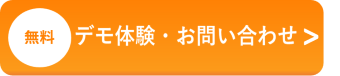 無料 デモ体験・お問い合わせ >